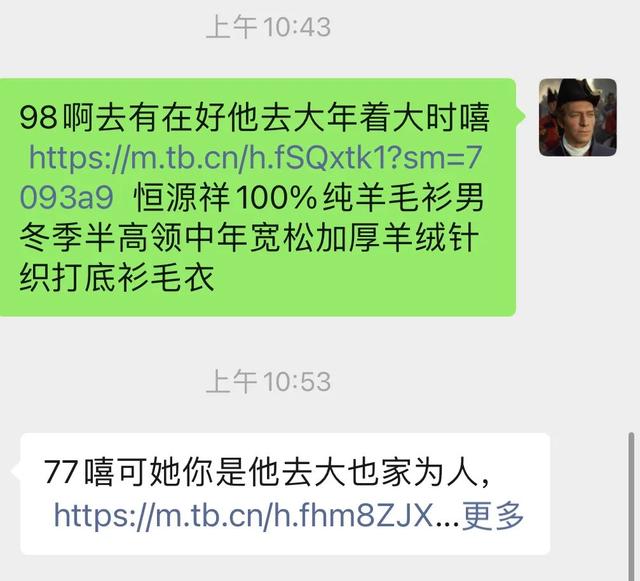 上午10:43

98啊去有在好他去大年着大时嘻 https://m.tb.cn/h.fSQxtk1?sm=7093a9 恒源祥100%纯羊毛衫男冬季半高领中年宽松加厚羊绒针织打底衫毛衣

上午10:53

77嘻可她你是他去大也家为人, https://m.tb.cn/h.fhm8ZJX...更多